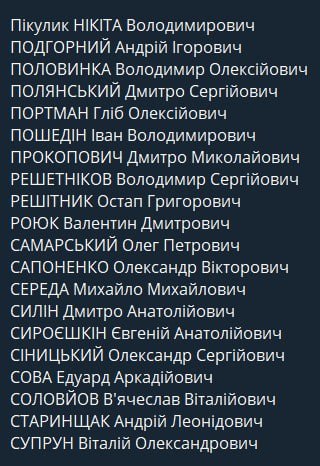 Пікулик НІКІТА Володимирович
ПОДГОРНИЙ Андрій Ігорович
ПОЛОВИНКА Володимир Олексійович
ПОЛЯНСЬКИЙ Дмитро Сергійович
ПОРТМАН Гліб Олексійович
ПОШЕДІН Іван Володимирович
ПРОКОПОВИЧ Дмитро Миколайович
РЕШЕТНІКОВ Володимир Сергійович
РЕШІТНИК Остап Григорович
РОЮК Валентин Дмитрович
САМАРСЬКИЙ Олег Петрович
САПОНЕНКО Олександр Вікторович
СЕРЕДА Михайло Михайлович
СИЛІН Дмитро Анатолійович
СИРОЄШКІН Євгеній Анатолійович
СІНИЦЬКИЙ Олександр Сергійович
СОВА Едуард Аркадійович
СОЛОВЙОВ В'ячеслав Віталійович
СТАРИНЩАК Андрій Леонідович
СУПРУН Віталій Олександрович